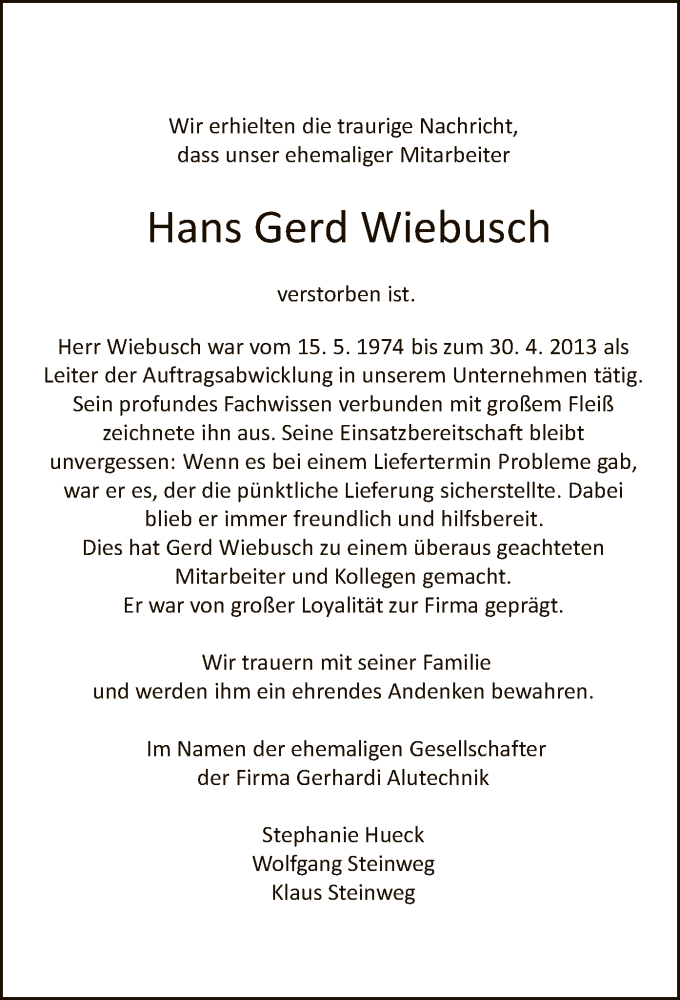 Wir erhielten die traurige Nachricht, dass unser ehemaliger Mitarbeiter

Hans Gerd Wiebusch

verstorben ist.

Herr Wiebusch war vom 15. 5. 1974 bis zum 30. 4. 2013 als Leiter der Auftragsabwicklung in unserem Unternehmen tätig. Sein profundes Fachwissen verbunden mit großem Fleiß zeichnete ihn aus. Seine Einsatzbereitschaft bleibt unvergessen: Wenn es bei einem Liefertermin Probleme gab, war er es, der die pünktliche Lieferung sicherstellte. Dabei blieb er immer freundlich und hilfsbereit. Dies hat Gerd Wiebusch zu einem überaus geachteten Mitarbeiter und Kollegen gemacht. Er war von großer Loyalität zur Firma geprägt.

Wir trauern mit seiner Familie und werden ihm ein ehrendes Andenken bewahren.

Im Namen der ehemaligen Gesellschafter der Firma Gerhardi Alutechnik

Stephanie Hueck
Wolfgang Steinweg
Klaus Steinweg